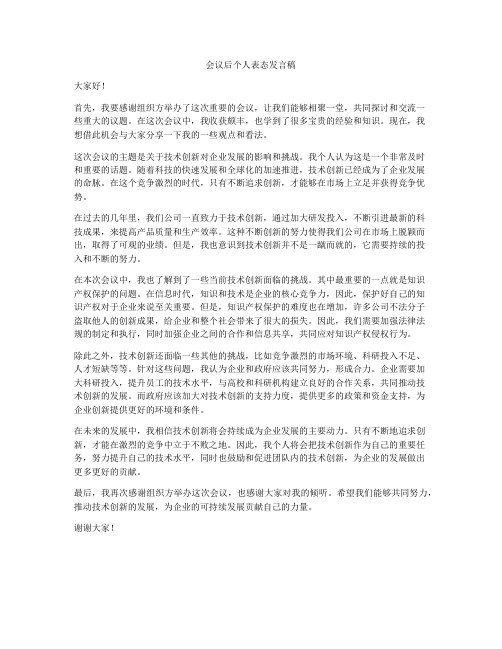 会议后个人表态发言稿

大家好！

首先，我要感谢组织方举办了这次重要的会议，让我们能够相聚一堂，共同探讨和交流一些重大的议题。在这次会议中，我收获颇丰，也学到了很多宝贵的经验和知识。现在，我想借此机会与大家分享一下我的一些观点和看法。

这次会议的主题是关于技术创新对企业发展的影响和挑战。我个人认为这是一个非常及时和重要的话题。随着科技的快速发展和全球化的加速推进，技术创新已经成为了企业发展的命脉。在这个竞争激烈的时代，只有不断追求创新，才能够在市场上立足并获得竞争优势。

在过去的几年里，我们公司一直致力于技术创新，通过加大研发投入，不断引进最新的科技成果，来提高产品质量和生产效率。这种不断创新的努力使得我们公司在市场上脱颖而出，取得了可观的业绩。但是，我也意识到技术创新并不是一蹴而就的，它需要持续的投入和不断的努力。

在本次会议中，我也了解到了一些当前技术创新面临的挑战。其中最重要的一点就是知识产权保护的问题。在信息时代，知识和技术是企业的核心竞争力，因此，保护好自己的知识产权对于企业来说至关重要。但是，知识产权保护的难度也在增加，许多公司不法分子盗取他人的创新成果，给企业和整个社会带来了很大的损失。因此，我们需要加强法律法规的制定和执行，同时加强企业之间的合作和信息共享，共同应对知识产权侵权行为。

除此之外，技术创新还面临一些其他的挑战，比如竞争激烈的市场环境、科研投入不足、人才短缺等等。针对这些问题，我认为企业和政府应该共同努力，形成合力。企业需要加大科研投入，提升员工的技术水平，与高校和科研机构建立良好的合作关系，共同推动技术创新的发展。而政府应该加大对技术创新的支持力度，提供更多的政策和资金支持，为企业创新提供更好的环境和条件。

在未来的发展中，我相信技术创新将会持续成为企业发展的主要动力。只有不断地追求创新，才能在激烈的竞争中立于不败之地。因此，我个人将会把技术创新作为自己的重要任务，努力提升自己的技术水平，同时也鼓励和促进团队内的技术创新，为企业的发展做出更多更好的贡献。

最后，我再次感谢组织方举办这次会议，也感谢大家对我的倾听。希望我们能够共同努力，推动技术创新的发展，为企业的可持续发展贡献自己的力量。

谢谢大家！